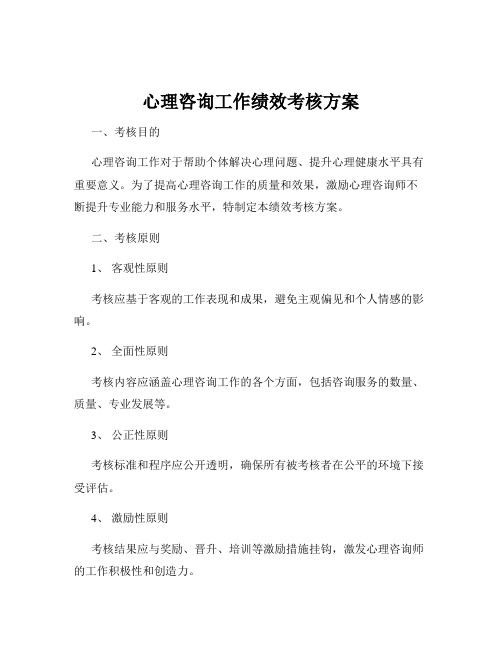 心理咨询工作绩效考核方案

一、考核目的

心理咨询工作对于帮助个体解决心理问题、提升心理健康水平具有重要意义。为了提高心理咨询工作的质量和效果，激励心理咨询师不断提升专业能力和服务水平，特制定本绩效考核方案。

二、考核原则

1、 客观性原则

考核应基于客观的工作表现和成果，避免主观偏见和个人情感的影响。

2、 全面性原则

考核内容应涵盖心理咨询工作的各个方面，包括咨询服务的数量、质量、专业发展等。

3、 公正性原则

考核标准和程序应公开透明，确保所有被考核者在公平的环境下接受评估。

4、 激励性原则

考核结果应与奖励、晋升、培训等激励措施挂钩，激发心理咨询师的工作积极性和创造力。